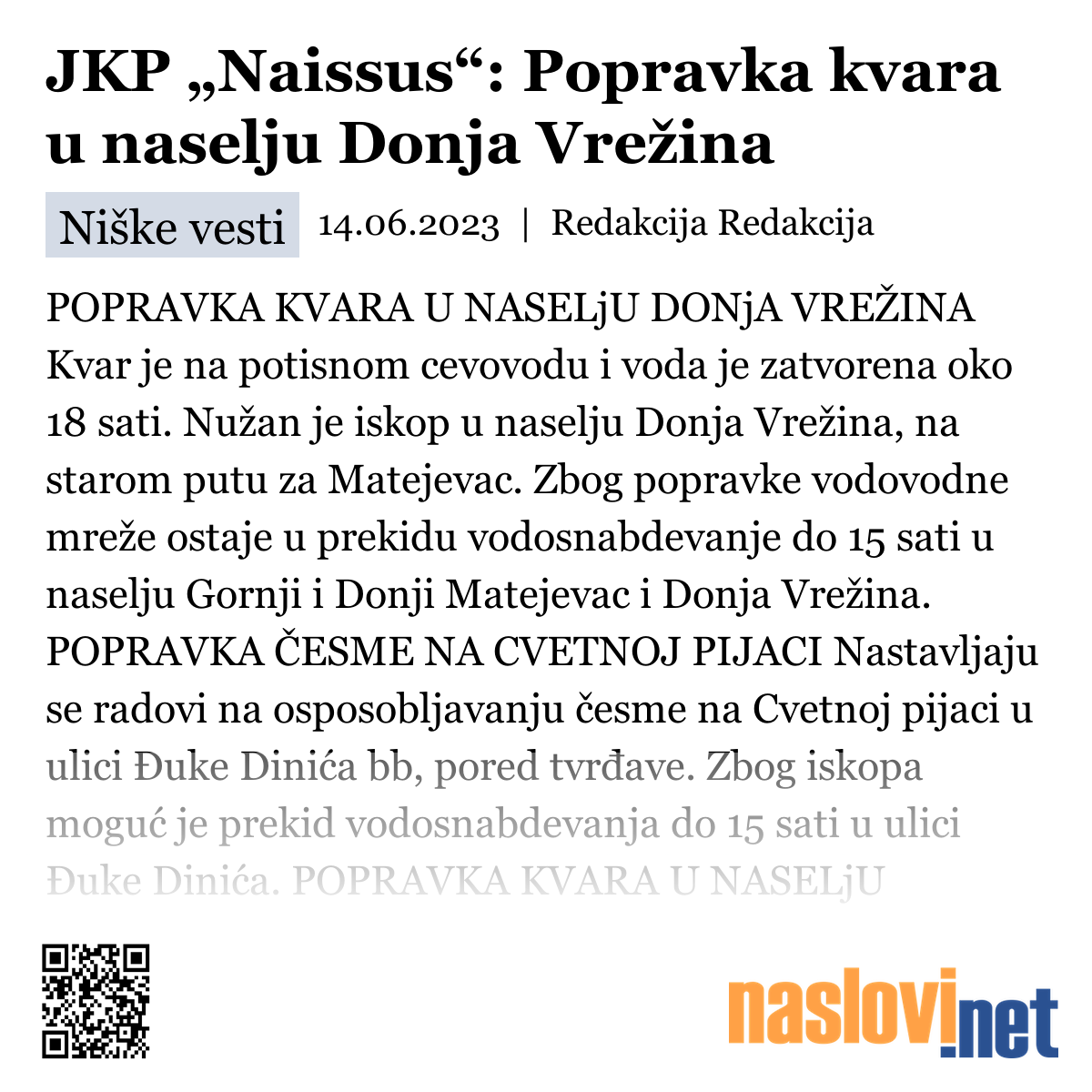 JKP „Naissus“: Popravka kvara u naselju Donja Vrežina

Niške vesti 14.06.2023 | Redakcija Redakcija

POPRAVKA KVARA U NASELjU DONjA VREŽINA Kvar je na potisnom cevovodu i voda je zatvorena oko 18 sati. Nužan je iskop u naselju Donja Vrežina, na starom putu za Matejevac. Zbog popravke vodovodne mreže ostaje u prekidu vodosnabdevanje do 15 sati u naselju Gornji i Donji Matejevac i Donja Vrežina. POPRAVKA ČESME NA CVETNOJ PIJACI Nastavljaju se radovi na osposobljavanju česme na Cvetnoj pijaci u ulici Đuke Dinića bb, pored tvrđave. Zbog iskopa moguć je prekid vodosnabdevanja do 15 sati u ulici Đuke Dinića. POPRAVKA KVARA U NASELjU

naslovi.net